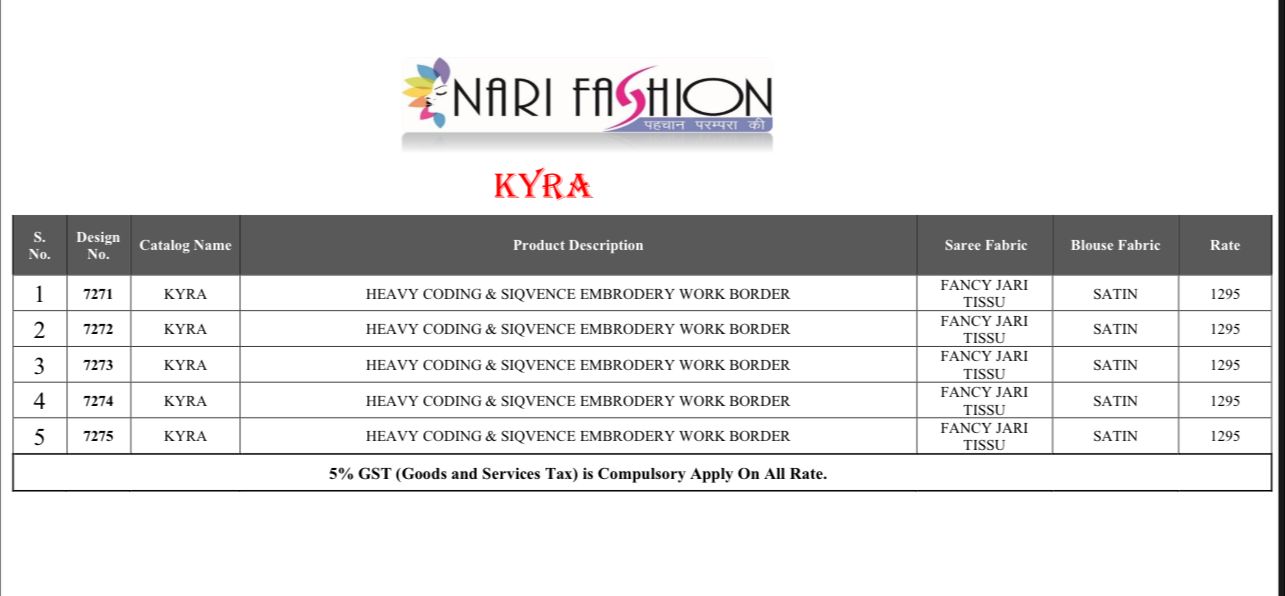 NARI FASHION
पहचान परम्परा की

KYRA

| S. No. | Design No. | Catalog Name | Product Description | Saree Fabric | Blouse Fabric | Rate |
|---|---|---|---|---|---|---|
| 1 | 7271 | KYRA | HEAVY CODING & SIQVENCE EMBRODERY WORK BORDER | FANCY JARI TISSU | SATIN | 1295 |
| 2 | 7272 | KYRA | HEAVY CODING & SIQVENCE EMBRODERY WORK BORDER | FANCY JARI TISSU | SATIN | 1295 |
| 3 | 7273 | KYRA | HEAVY CODING & SIQVENCE EMBRODERY WORK BORDER | FANCY JARI TISSU | SATIN | 1295 |
| 4 | 7274 | KYRA | HEAVY CODING & SIQVENCE EMBRODERY WORK BORDER | FANCY JARI TISSU | SATIN | 1295 |
| 5 | 7275 | KYRA | HEAVY CODING & SIQVENCE EMBRODERY WORK BORDER | FANCY JARI TISSU | SATIN | 1295 |
| 5% GST (Goods and Services Tax) is Compulsory Apply On All Rate. | | | | | | |